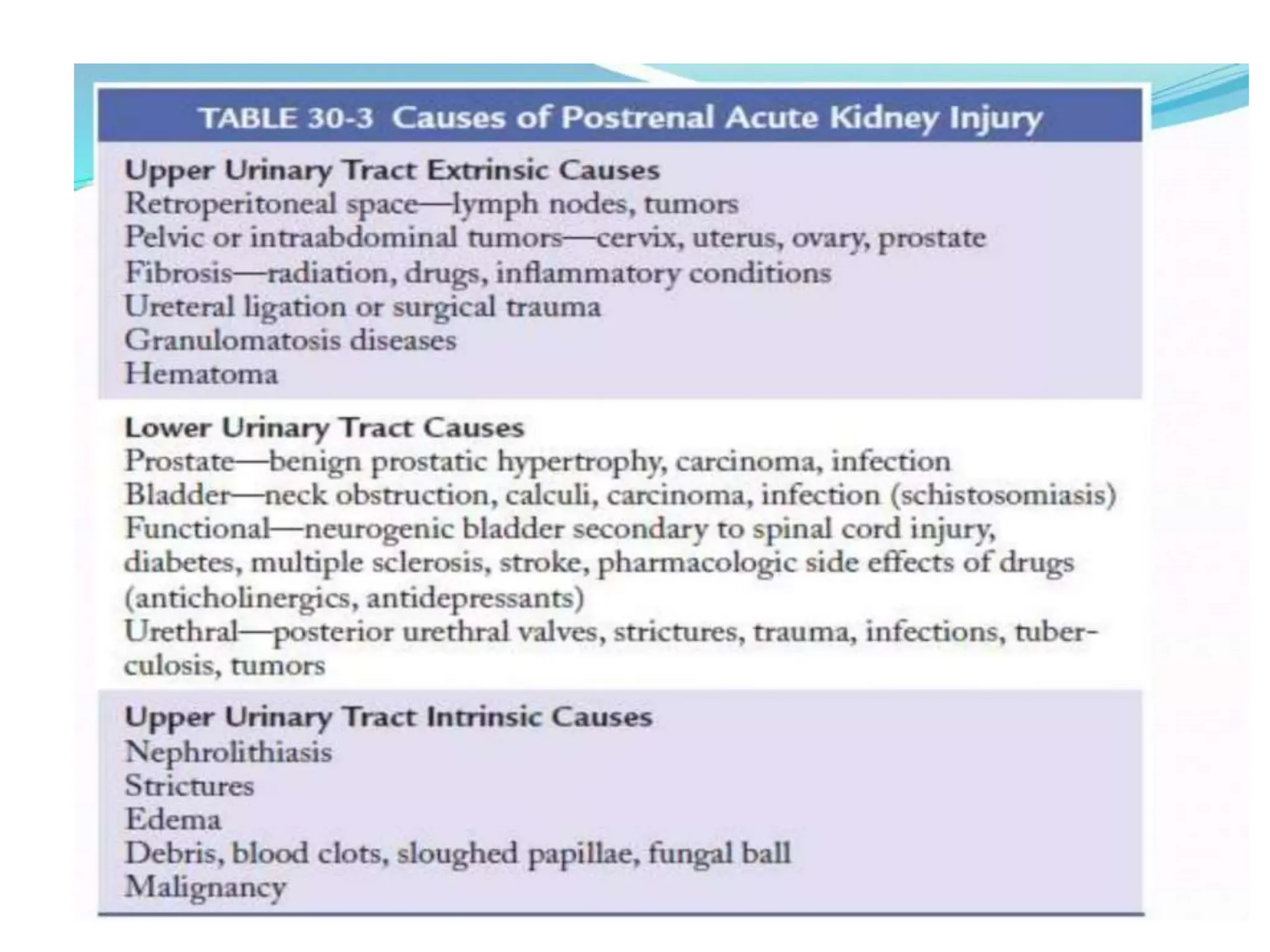 TABLE 30-3 Causes of Postrenal Acute Kidney Injury

Upper Urinary Tract Extrinsic Causes
Retroperitoneal space—lymph nodes, tumors
Pelvic or intraabdominal tumors—cervix, uterus, ovary, prostate
Fibrosis—radiation, drugs, inflammatory conditions
Ureteral ligation or surgical trauma
Granulomatosis diseases
Hematoma

Lower Urinary Tract Causes
Prostate—benign prostatic hypertrophy, carcinoma, infection
Bladder—neck obstruction, calculi, carcinoma, infection (schistosomiasis)
Functional—neurogenic bladder secondary to spinal cord injury, diabetes, multiple sclerosis, stroke, pharmacologic side effects of drugs (anticholinergics, antidepressants)
Urethral—posterior urethral valves, strictures, trauma, infections, tuberculosis, tumors

Upper Urinary Tract Intrinsic Causes
Nephrolithiasis
Strictures
Edema
Debris, blood clots, sloughed papillae, fungal ball
Malignancy